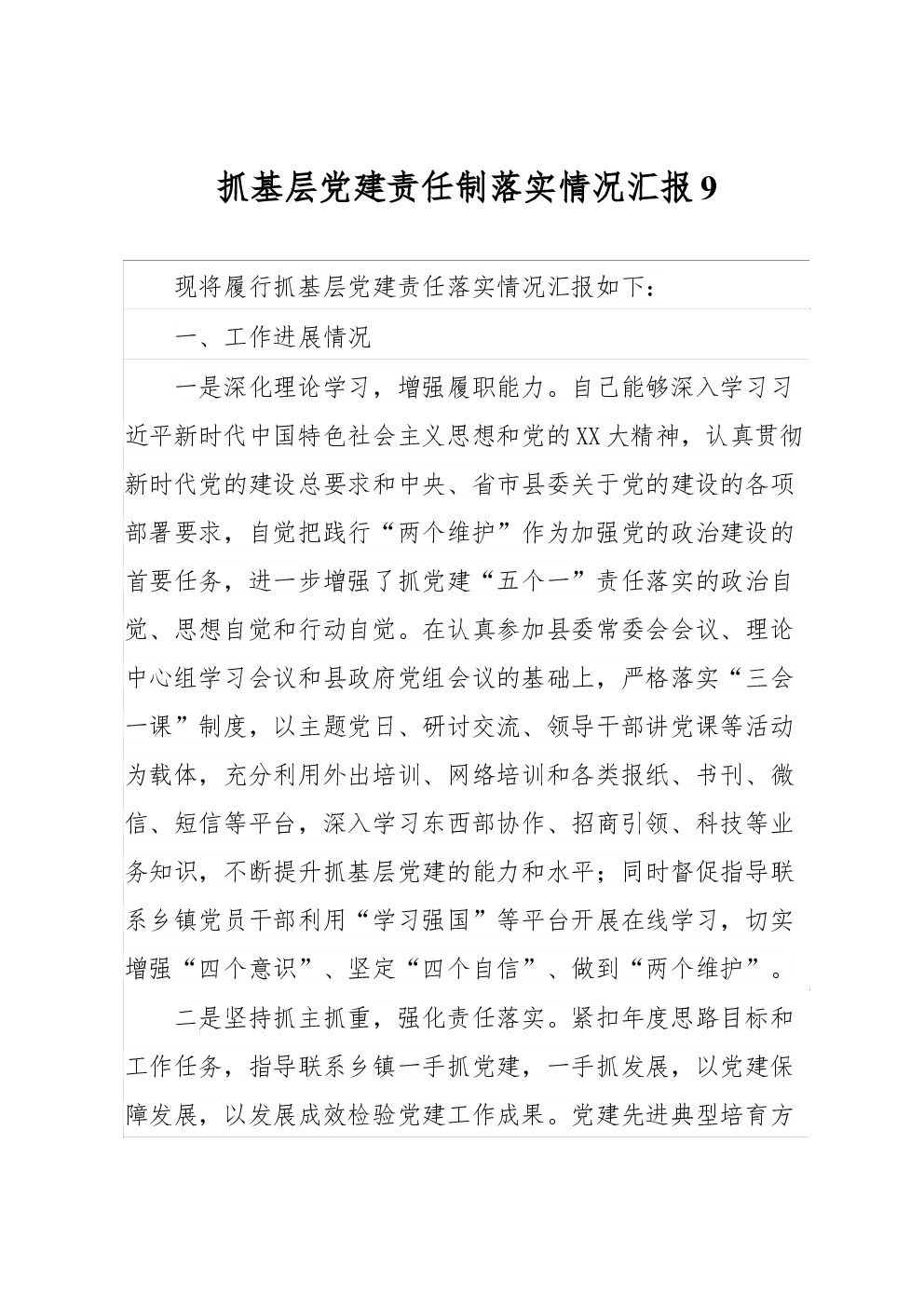 抓基层党建责任制落实情况汇报9

现将履行抓基层党建责任落实情况汇报如下：

一、工作进展情况

一是深化理论学习，增强履职能力。自己能够深入学习习近平新时代中国特色社会主义思想和党的XX大精神，认真贯彻新时代党的建设总要求和中央、省市县委关于党的建设的各项部署要求，自觉把践行“两个维护”作为加强党的政治建设的首要任务，进一步增强了抓党建“五个一”责任落实的政治自觉、思想自觉和行动自觉。在认真参加县委常委会会议、理论中心组学习会议和县政府党组会议的基础上，严格落实“三会一课”制度，以主题党日、研讨交流、领导干部讲党课等活动为载体，充分利用外出培训、网络培训和各类报纸、书刊、微信、短信等平台，深入学习东西部协作、招商引领、科技等业务知识，不断提升抓基层党建的能力和水平；同时督促指导联系乡镇党员干部利用“学习强国”等平台开展在线学习，切实增强“四个意识”、坚定“四个自信”、做到“两个维护”。

二是坚持抓主抓重，强化责任落实。紧扣年度思路目标和工作任务，指导联系乡镇一手抓党建，一手抓发展，以党建保障发展，以发展成效检验党建工作成果。党建先进典型培育方